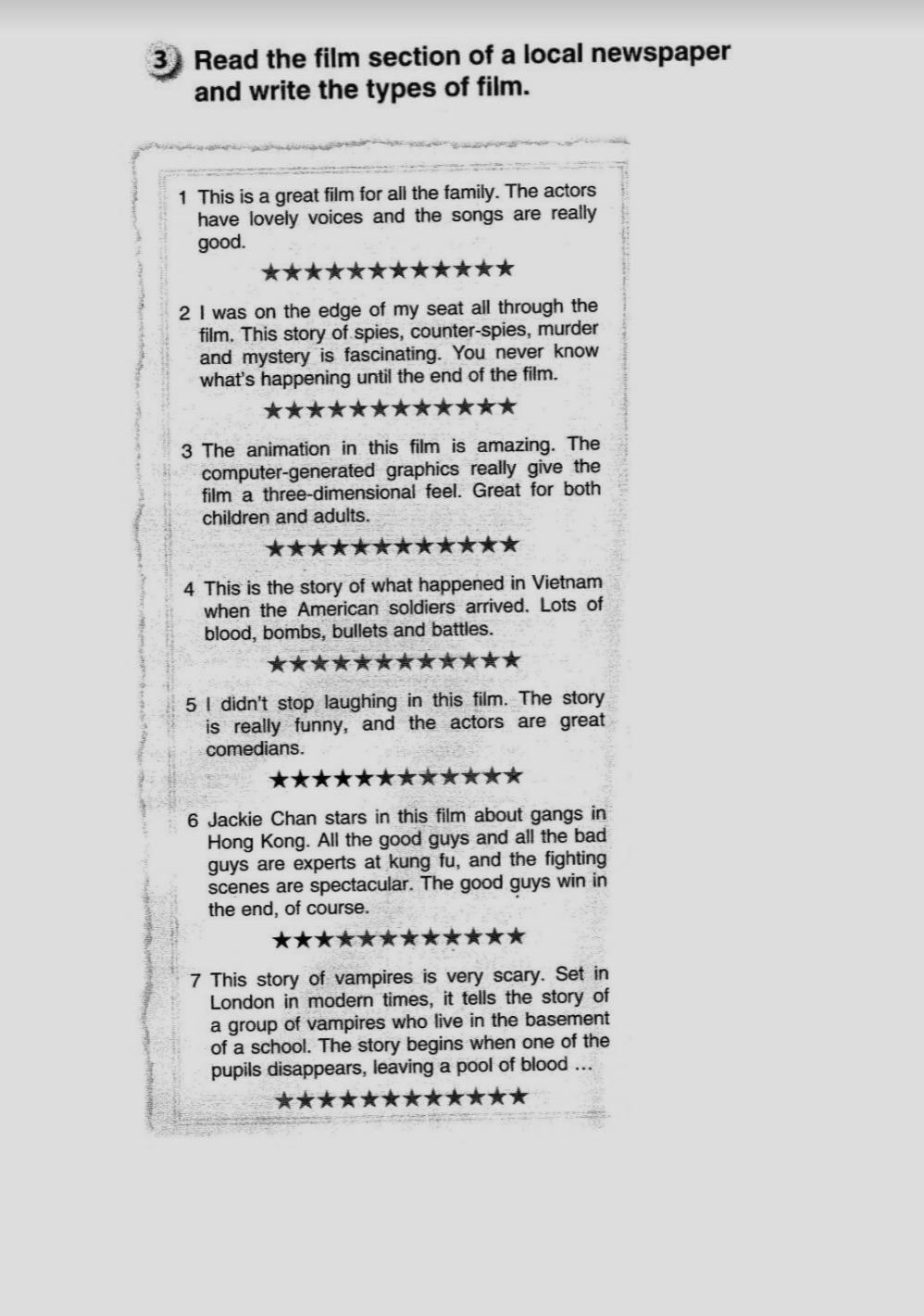 3 Read the film section of a local newspaper and write the types of film.

1 This is a great film for all the family. The actors have lovely voices and the songs are really good.

★★★★★★★★★★★★

2 I was on the edge of my seat all through the film. This story of spies, counter-spies, murder and mystery is fascinating. You never know what's happening until the end of the film.

★★★★★★★★★★★★

3 The animation in this film is amazing. The computer-generated graphics really give the film a three-dimensional feel. Great for both children and adults.

★★★★★★★★★★★★

4 This is the story of what happened in Vietnam when the American soldiers arrived. Lots of blood, bombs, bullets and battles.

★★★★★★★★★★★★

5 I didn't stop laughing in this film. The story is really funny, and the actors are great comedians.

★★★★★★★★★★★★

6 Jackie Chan stars in this film about gangs in Hong Kong. All the good guys and all the bad guys are experts at kung fu, and the fighting scenes are spectacular. The good guys win in the end, of course.

★★★★★★★★★★★★

7 This story of vampires is very scary. Set in London in modern times, it tells the story of a group of vampires who live in the basement of a school. The story begins when one of the pupils disappears, leaving a pool of blood ...

★★★★★★★★★★★★